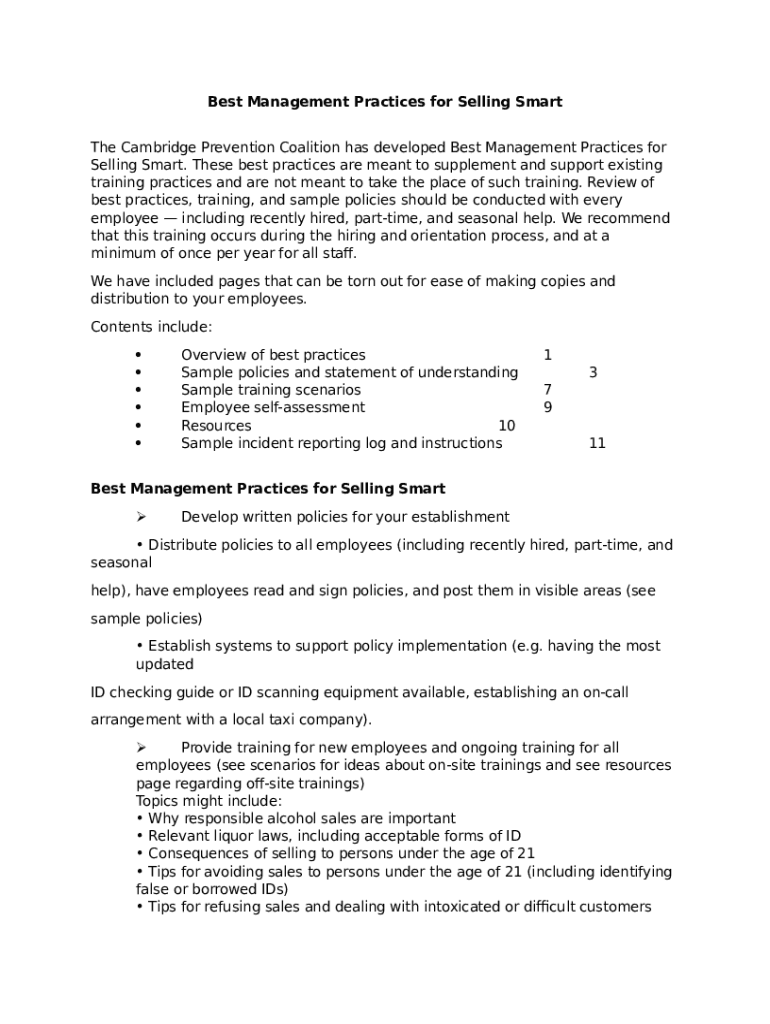 Best Management Practices for Selling Smart

The Cambridge Prevention Coalition has developed Best Management Practices for Selling Smart. These best practices are meant to supplement and support existing training practices and are not meant to take the place of such training. Review of best practices, training, and sample policies should be conducted with every employee — including recently hired, part-time, and seasonal help. We recommend that this training occurs during the hiring and orientation process, and at a minimum of once per year for all staff.

We have included pages that can be torn out for ease of making copies and distribution to your employees.

Contents include:

• Overview of best practices 1
• Sample policies and statement of understanding 3
• Sample training scenarios 7
• Employee self-assessment 9
• Resources 10
• Sample incident reporting log and instructions 11

Best Management Practices for Selling Smart

➢ Develop written policies for your establishment

• Distribute policies to all employees (including recently hired, part-time, and seasonal

help), have employees read and sign policies, and post them in visible areas (see

sample policies)

• Establish systems to support policy implementation (e.g. having the most updated

ID checking guide or ID scanning equipment available, establishing an on-call

arrangement with a local taxi company).

➢ Provide training for new employees and ongoing training for all employees (see scenarios for ideas about on-site trainings and see resources page regarding off-site trainings)
Topics might include:
• Why responsible alcohol sales are important
• Relevant liquor laws, including acceptable forms of ID
• Consequences of selling to persons under the age of 21
• Tips for avoiding sales to persons under the age of 21 (including identifying false or borrowed IDs)
• Tips for refusing sales and dealing with intoxicated or difficult customers